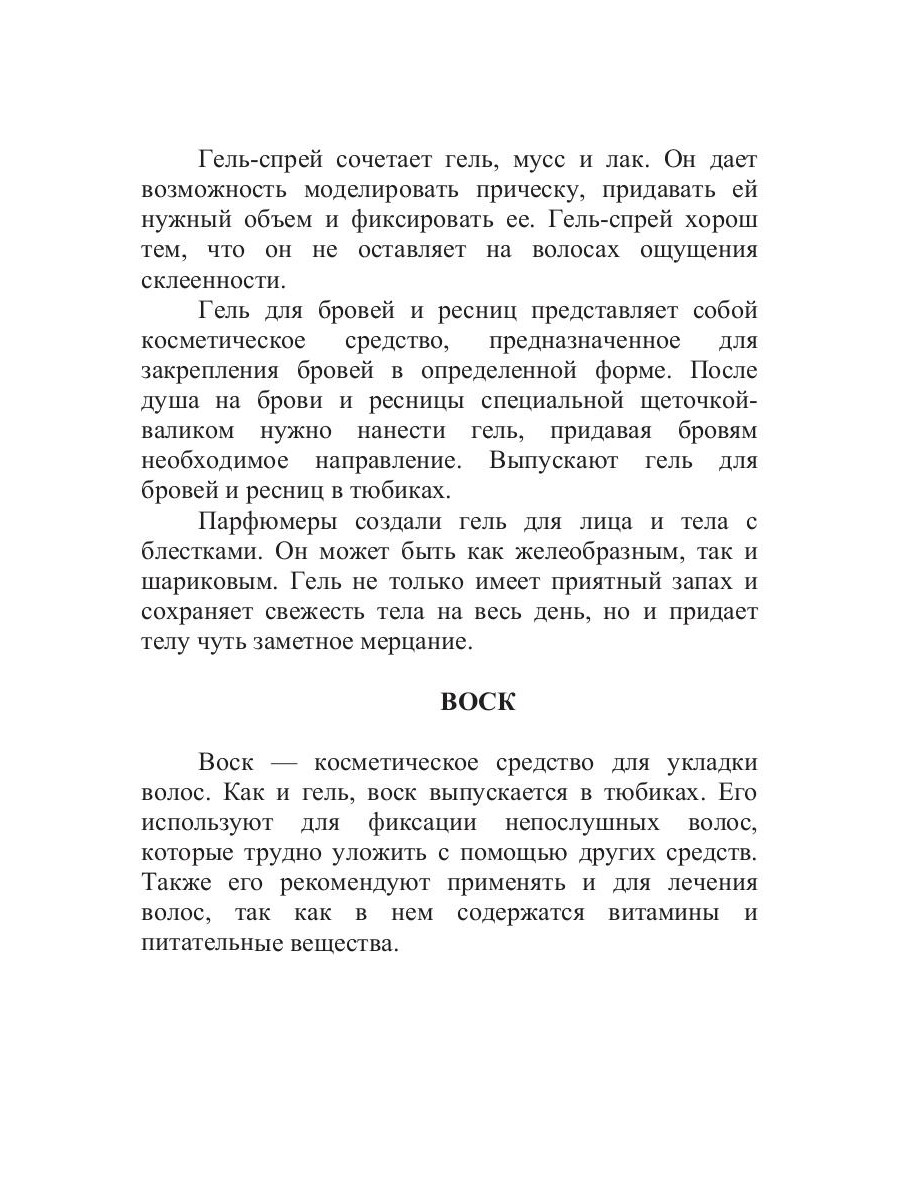 Гель-спрей сочетает гель, мусс и лак. Он дает возможность моделировать прическу, придавать ей нужный объем и фиксировать ее. Гель-спрей хорош тем, что он не оставляет на волосах ощущения склеенности.

Гель для бровей и ресниц представляет собой косметическое средство, предназначенное для закрепления бровей в определенной форме. После душа на брови и ресницы специальной щеточкой-валиком нужно нанести гель, придавая бровям необходимое направление. Выпускают гель для бровей и ресниц в тюбиках.

Парфюмеры создали гель для лица и тела с блестками. Он может быть как желеобразным, так и шариковым. Гель не только имеет приятный запах и сохраняет свежесть тела на весь день, но и придает телу чуть заметное мерцание.

ВОСК

Воск — косметическое средство для укладки волос. Как и гель, воск выпускается в тюбиках. Его используют для фиксации непослушных волос, которые трудно уложить с помощью других средств. Также его рекомендуют применять и для лечения волос, так как в нем содержатся витамины и питательные вещества.